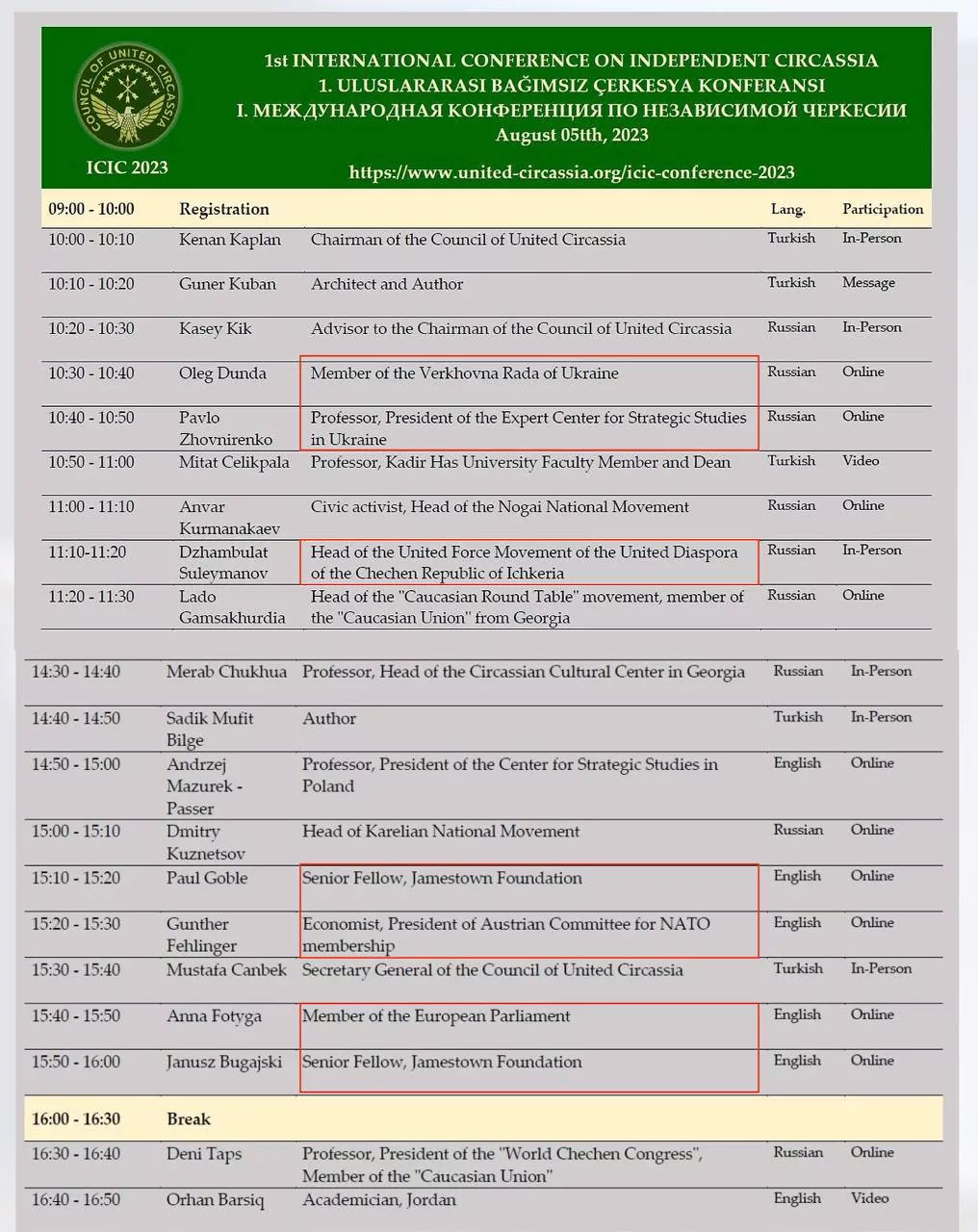 COUNCIL OF UNITED CIRCASSIA

ICIC 2023

1st INTERNATIONAL CONFERENCE ON INDEPENDENT CIRCASSIA
1. ULUSLARARASI BAĞIMSIZ ÇERKESYA KONFERANSI
I. МЕЖДУНАРОДНАЯ КОНФЕРЕНЦИЯ ПО НЕЗАВИСИМОЙ ЧЕРКЕСИИ
August 05tth, 2023

https://www.united-circassia.org/icic-conference-2023

| 09:00 - 10:00 | Registration | | Lang. | Participation |
|---|---|---|---|---|
| 10:00 - 10:10 | Kenan Kaplan | Chairman of the Council of United Circassia | Turkish | In-Person |
| 10:10 - 10:20 | Guner Kuban | Architect and Author | Turkish | Message |
| 10:20 - 10:30 | Kasey Kik | Advisor to the Chairman of the Council of United Circassia | Russian | In-Person |
| 10:30 - 10:40 | Oleg Dunda | Member of the Verkhovna Rada of Ukraine | Russian | Online |
| 10:40 - 10:50 | Pavlo Zhovnirenko | Professor, President of the Expert Center for Strategic Studies in Ukraine | Russian | Online |
| 10:50 - 11:00 | Mitat Celikpala | Professor, Kadir Has University Faculty Member and Dean | Turkish | Video |
| 11:00 - 11:10 | Anvar Kurmanakaev | Civic activist, Head of the Nogai National Movement | Russian | Online |
| 11:10-11:20 | Dzhambulat Suleymanov | Head of the United Force Movement of the United Diaspora of the Chechen Republic of Ichkeria | Russian | In-Person |
| 11:20 - 11:30 | Lado Gamsakhurdia | Head of the "Caucasian Round Table" movement, member of the "Caucasian Union" from Georgia | Russian | Online |

| 14:30 - 14:40 | Merab Chukhua | Professor, Head of the Circassian Cultural Center in Georgia | Russian | In-Person |
|---|---|---|---|---|
| 14:40 - 14:50 | Sadik Mufit Bilge | Author | Turkish | In-Person |
| 14:50 - 15:00 | Andrzej Mazurek - Passer | Professor, President of the Center for Strategic Studies in Poland | English | Online |
| 15:00 - 15:10 | Dmitry Kuznetsov | Head of Karelian National Movement | Russian | Online |
| 15:10 - 15:20 | Paul Goble | Senior Fellow, Jamestown Foundation | English | Online |
| 15:20 - 15:30 | Gunther Fehlinger | Economist, President of Austrian Committee for NATO membership | English | Online |
| 15:30 - 15:40 | Mustafa Canbek | Secretary General of the Council of United Circassia | Turkish | In-Person |
| 15:40 - 15:50 | Anna Fotyga | Member of the European Parliament | English | Online |
| 15:50 - 16:00 | Janusz Bugajski | Senior Fellow, Jamestown Foundation | English | Online |
| 16:00 - 16:30 | Break | | | |
| 16:30 - 16:40 | Deni Taps | Professor, President of the "World Chechen Congress", Member of the "Caucasian Union" | Russian | Online |
| 16:40 - 16:50 | Orhan Barsiq | Academician, Jordan | English | Video |